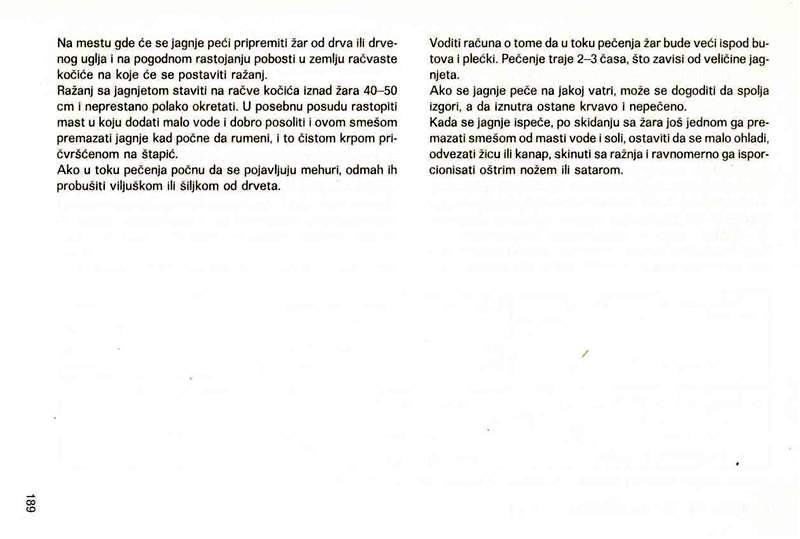 Na mestu gde će se jagnje peći pripremiti žar od drva ili drvenog uglja i na pogodnom rastojanju pobosti u zemlju račvaste kočiće na koje će se postaviti ražanj.
Ražanj sa jagnjetom staviti na račve kočića iznad žara 40–50 cm i neprestano polako okretati. U posebnu posudu rastopiti mast u koju dodati malo vode i dobro posoliti i ovom smešom premazati jagnje kad počne da rumeni, i to čistom krpom pričvršćenom na štapić.
Ako u toku pečenja počnu da se pojavljuju mehuri, odmah ih probušiti viljuškom ili šiljkom od drveta.

Voditi računa o tome da u toku pečenja žar bude veći ispod butova i plećki. Pečenje traje 2–3 časa, što zavisi od veličine jagnjeta.
Ako se jagnje peče na jakoj vatri, može se dogoditi da spolja izgori, a da iznutra ostane krvavo i nepečeno.
Kada se jagnje ispeče, po skidanju sa žara još jednom ga premazati smešom od masti vode i soli, ostaviti da se malo ohladi, odvezati žicu ili kanap, skinuti sa ražnja i ravnomerno ga isporcionisati oštrim nožem ili satarom.

189